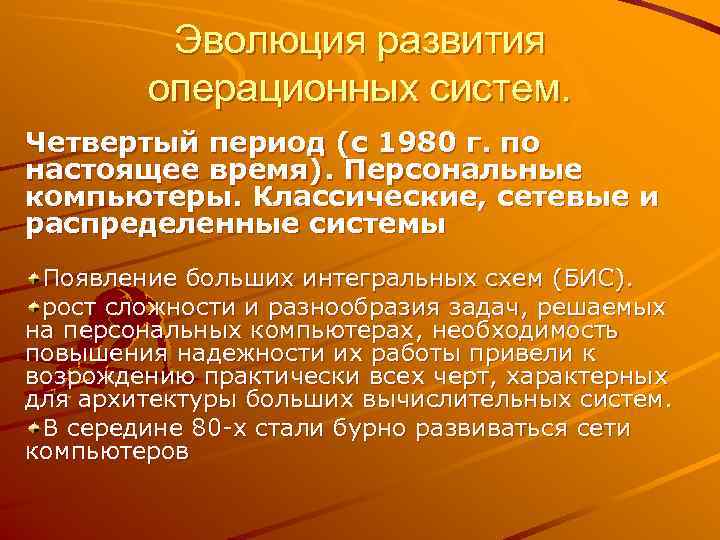 Эволюция развития операционных систем.

Четвертый период (с 1980 г. по настоящее время). Персональные компьютеры. Классические, сетевые и распределенные системы

Появление больших интегральных схем (БИС).

рост сложности и разнообразия задач, решаемых на персональных компьютерах, необходимость повышения надежности их работы привели к возрождению практически всех черт, характерных для архитектуры больших вычислительных систем.

В середине 80-х стали бурно развиваться сети компьютеров